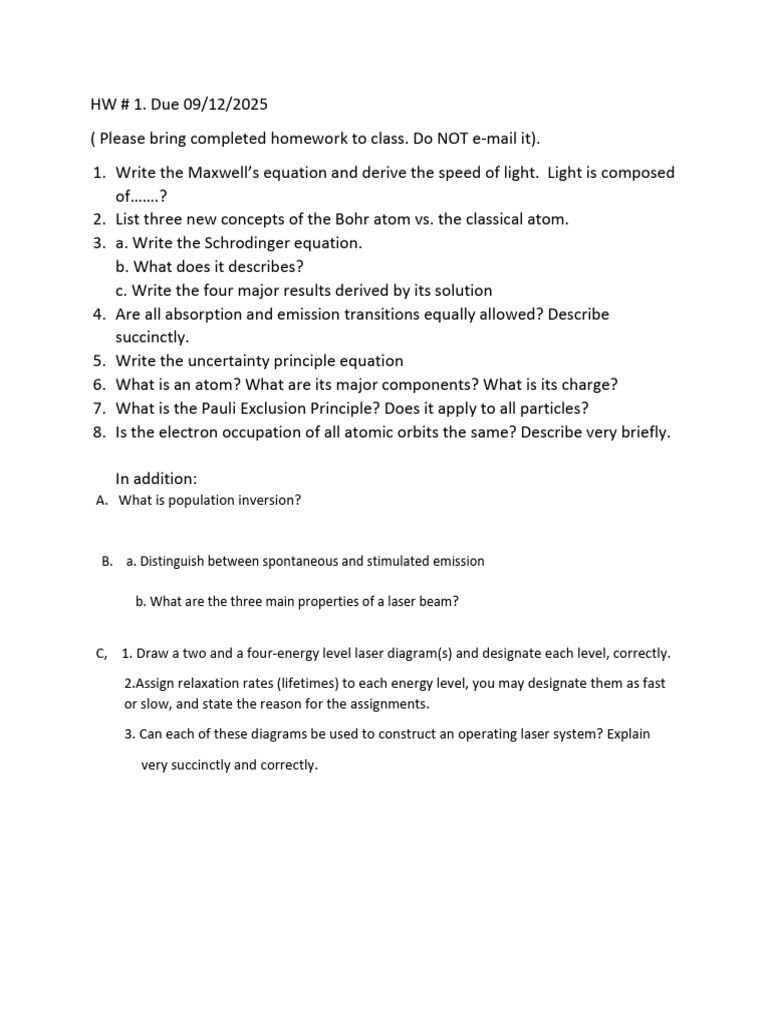 HW # 1. Due 09/12/2025

( Please bring completed homework to class. Do NOT e-mail it).

1. Write the Maxwell's equation and derive the speed of light. Light is composed of…….?
2. List three new concepts of the Bohr atom vs. the classical atom.
3. a. Write the Schrodinger equation.
b. What does it describes?
c. Write the four major results derived by its solution
4. Are all absorption and emission transitions equally allowed? Describe succinctly.
5. Write the uncertainty principle equation
6. What is an atom? What are its major components? What is its charge?
7. What is the Pauli Exclusion Principle? Does it apply to all particles?
8. Is the electron occupation of all atomic orbits the same? Describe very briefly.

In addition:

A. What is population inversion?

B. a. Distinguish between spontaneous and stimulated emission

b. What are the three main properties of a laser beam?

C, 1. Draw a two and a four-energy level laser diagram(s) and designate each level, correctly.

2.Assign relaxation rates (lifetimes) to each energy level, you may designate them as fast or slow, and state the reason for the assignments.

3. Can each of these diagrams be used to construct an operating laser system? Explain

very succinctly and correctly.